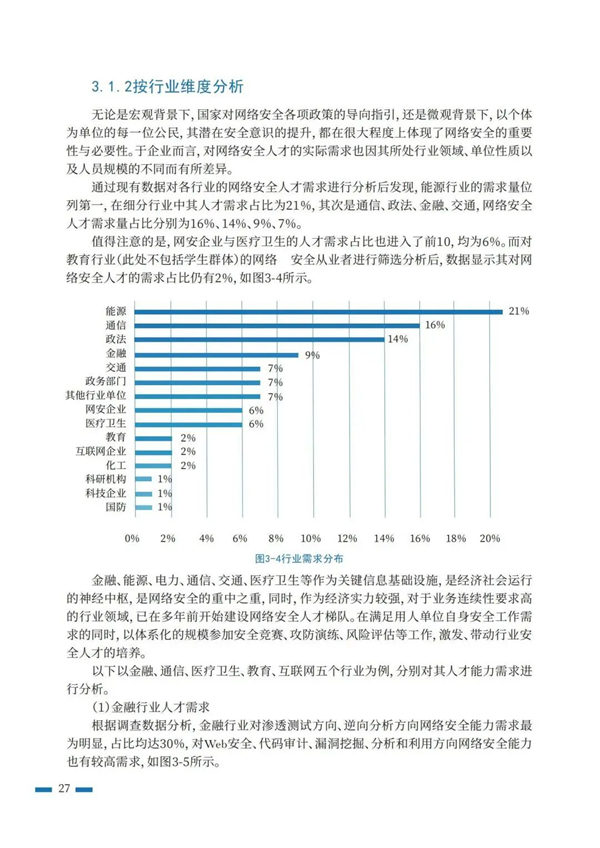 3. 1. 2按行业维度分析

无论是宏观背景下，国家对网络安全各项政策的导向指引，还是微观背景下，以个体为单位的每一位公民，其潜在安全意识的提升，都在很大程度上体现了网络安全的重要性与必要性。于企业而言，对网络安全人才的实际需求也因其所处行业领域、单位性质以及人员规模的不同而有所差异。

通过现有数据对各行业的网络安全人才需求进行分析后发现，能源行业的需求量位列第一，在细分行业中其人才需求占比为21%，其次是通信、政法、金融、交通，网络安全人才需求量占比分别为16%、14%、9%、7%。

值得注意的是，网安企业与医疗卫生的人才需求占比也进入了前10，均为6%。而对教育行业(此处不包括学生群体)的网络　安全从业者进行筛选分析后，数据显示其对网络安全人才的需求占比仍有2%，如图3-4所示。

能源 21%
通信 16%
政法 14%
金融 9%
交通 7%
政务部门 7%
其他行业单位 7%
网安企业 6%
医疗卫生 6%
教育 2%
互联网企业 2%
化工 2%
科研机构 1%
科技企业 1%
国防 1%

0% 2% 4% 6% 8% 10% 12% 14% 16% 18% 20%

图3-4行业需求分布

金融、能源、电力、通信、交通、医疗卫生等作为关键信息基础设施，是经济社会运行的神经中枢，是网络安全的重中之重，同时，作为经济实力较强，对于业务连续性要求高的行业领域，已在多年前开始建设网络安全人才梯队。在满足用人单位自身安全工作需求的同时，以体系化的规模参加安全竞赛、攻防演练、风险评估等工作，激发、带动行业安全人才的培养。

以下以金融、通信、医疗卫生、教育、互联网五个行业为例，分别对其人才能力需求进行分析。

(1)金融行业人才需求

根据调查数据分析，金融行业对渗透测试方向、逆向分析方向网络安全能力需求最为明显，占比均达30%，对Web安全、代码审计、漏洞挖掘、分析和利用方向网络安全能力也有较高需求，如图3-5所示。

27